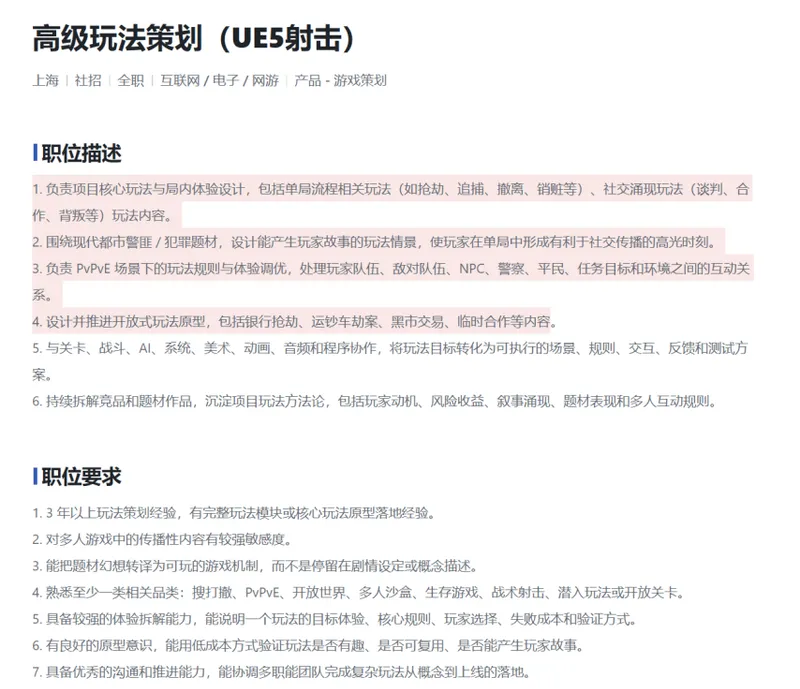 高级玩法策划（UE5射击）

上海 | 社招 | 全职 | 互联网 / 电子 / 网游 | 产品 - 游戏策划

职位描述

1. 负责项目核心玩法与局内体验设计，包括单局流程相关玩法（如抢劫、追捕、撤离、销赃等）、社交涌现玩法（谈判、合作、背叛等）玩法内容。
2. 围绕现代都市警匪 / 犯罪题材，设计能产生玩家故事的玩法情景，使玩家在单局中形成有利于社交传播的高光时刻。
3. 负责 PvPvE 场景下的玩法规则与体验调优，处理玩家队伍、敌对队伍、NPC、警察、平民、任务目标和环境之间的互动关系。
4. 设计并推进开放式玩法原型，包括银行抢劫、运钞车劫案、黑市交易、临时合作等内容。
5. 与关卡、战斗、AI、系统、美术、动画、音频和程序协作，将玩法目标转化为可执行的场景、规则、交互、反馈和测试方案。
6. 持续拆解竞品和题材作品，沉淀项目玩法方法论，包括玩家动机、风险收益、叙事涌现、题材表现和多人互动规则。

职位要求

1. 3 年以上玩法策划经验，有完整玩法模块或核心玩法原型落地经验。
2. 对多人游戏中的传播性内容有较强敏感度。
3. 能把题材幻想转译为可玩的游戏机制，而不是停留在剧情设定或概念描述。
4. 熟悉至少一类相关品类：搜打撤、PvPvE、开放世界、多人沙盒、生存游戏、战术射击、潜入玩法或开放关卡。
5. 具备较强的体验拆解能力，能说明一个玩法的目标体验、核心规则、玩家选择、失败成本和验证方式。
6. 有良好的原型意识，能用低成本方式验证玩法是否有趣、是否可复用、是否能产生玩家故事。
7. 具备优秀的沟通和推进能力，能协调多职能团队完成复杂玩法从概念到上线的落地。